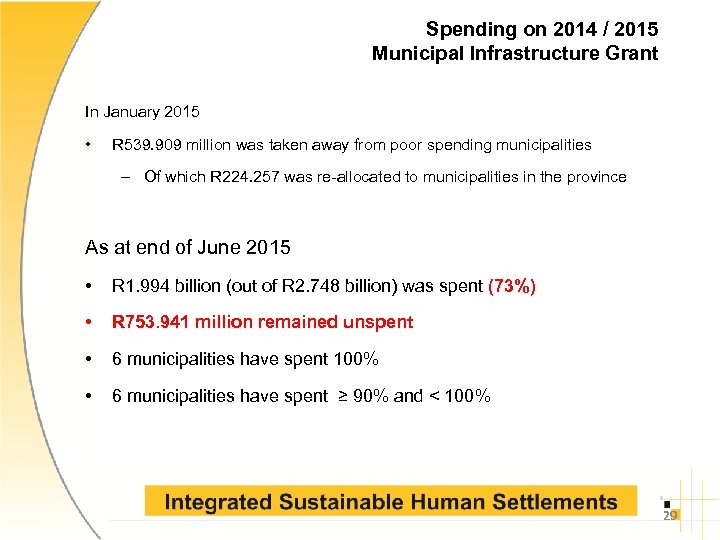 Spending on 2014 / 2015
Municipal Infrastructure Grant

In January 2015

• R539.909 million was taken away from poor spending municipalities

– Of which R224.257 was re-allocated to municipalities in the province

As at end of June 2015

• R1.994 billion (out of R2.748 billion) was spent (73%)

• R753.941 million remained unspent

• 6 municipalities have spent 100%

• 6 municipalities have spent ≥ 90% and < 100%

Integrated Sustainable Human Settlements

29